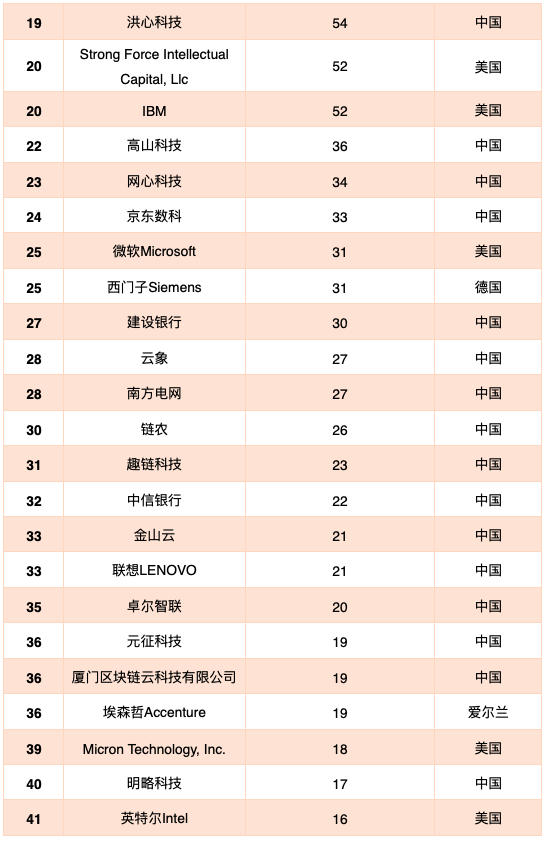 | 19 | 洪心科技 | 54 | 中国 |
|---|---|---|---|
| 20 | Strong Force Intellectual Capital, Llc | 52 | 美国 |
| 20 | IBM | 52 | 美国 |
| 22 | 高山科技 | 36 | 中国 |
| 23 | 网心科技 | 34 | 中国 |
| 24 | 京东数科 | 33 | 中国 |
| 25 | 微软Microsoft | 31 | 美国 |
| 25 | 西门子Siemens | 31 | 德国 |
| 27 | 建设银行 | 30 | 中国 |
| 28 | 云象 | 27 | 中国 |
| 28 | 南方电网 | 27 | 中国 |
| 30 | 链农 | 26 | 中国 |
| 31 | 趣链科技 | 23 | 中国 |
| 32 | 中信银行 | 22 | 中国 |
| 33 | 金山云 | 21 | 中国 |
| 33 | 联想LENOVO | 21 | 中国 |
| 35 | 卓尔智联 | 20 | 中国 |
| 36 | 元征科技 | 19 | 中国 |
| 36 | 厦门区块链云科技有限公司 | 19 | 中国 |
| 36 | 埃森哲Accenture | 19 | 爱尔兰 |
| 39 | Micron Technology, Inc. | 18 | 美国 |
| 40 | 明略科技 | 17 | 中国 |
| 41 | 英特尔Intel | 16 | 美国 |